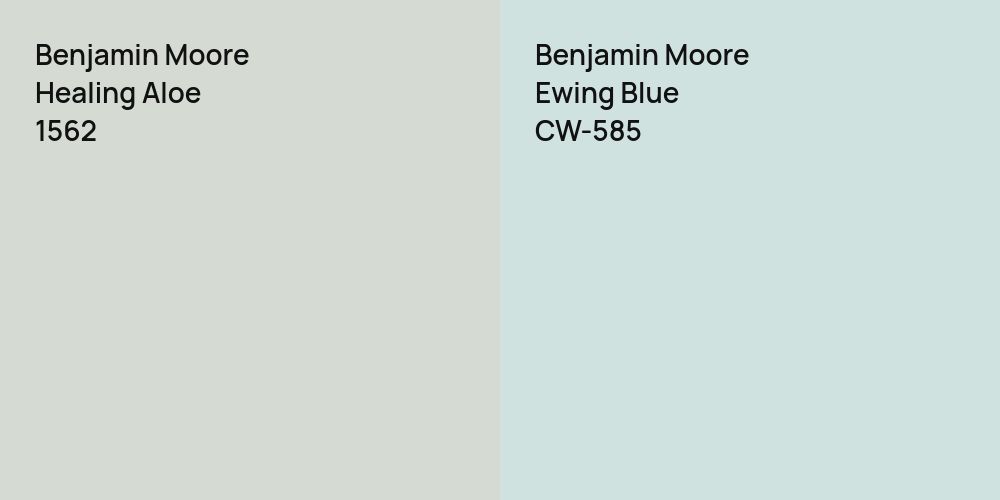 Benjamin Moore
Healing Aloe
1562

Benjamin Moore
Ewing Blue
CW-585